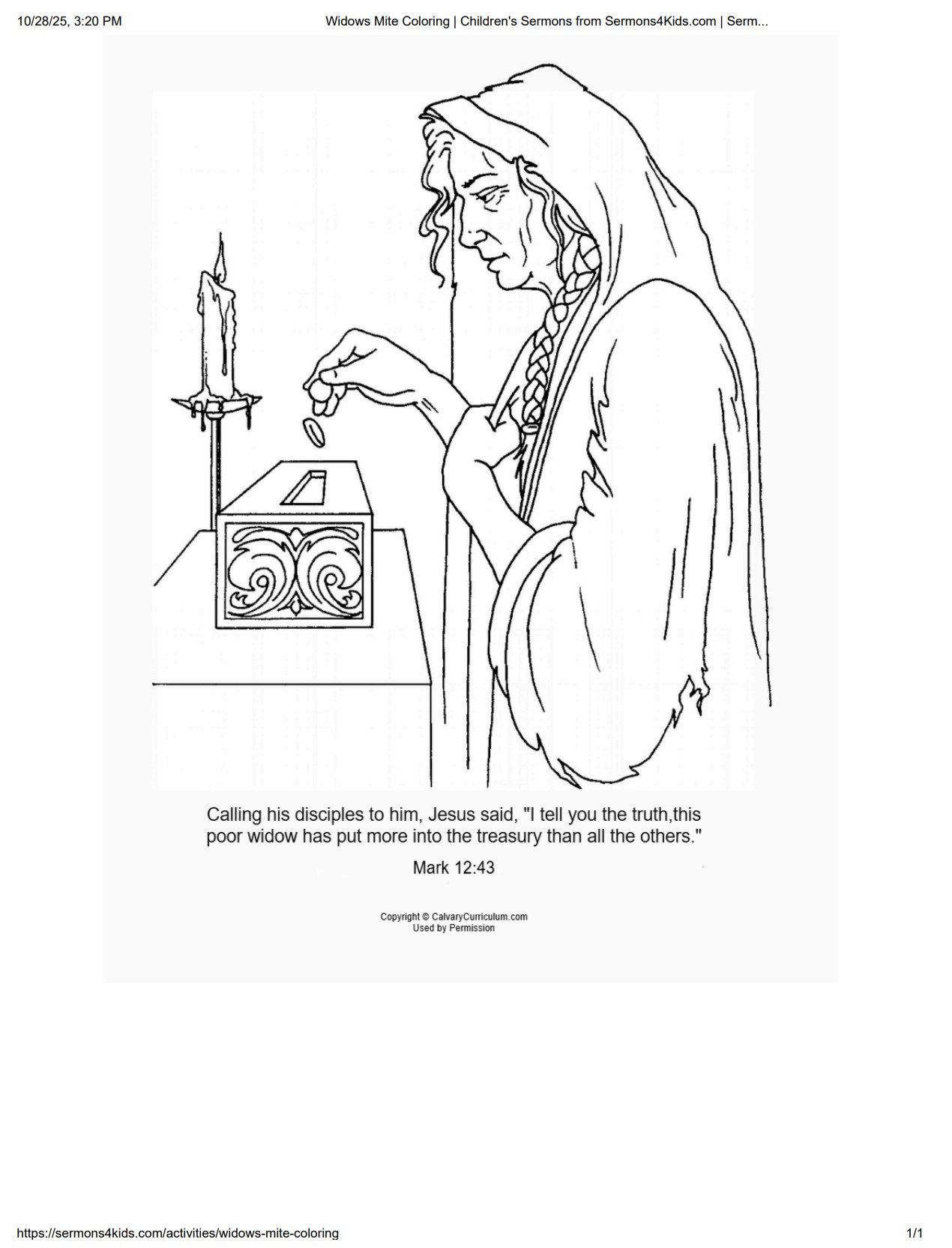 10/28/25, 3:20 PM

Widows Mite Coloring | Children's Sermons from Sermons4Kids.com | Serm...

Calling his disciples to him, Jesus said, "I tell you the truth,this poor widow has put more into the treasury than all the others."

Mark 12:43

Copyright © CalvaryCurriculum.com
Used by Permission

https://sermons4kids.com/activities/widows-mite-coloring

1/1